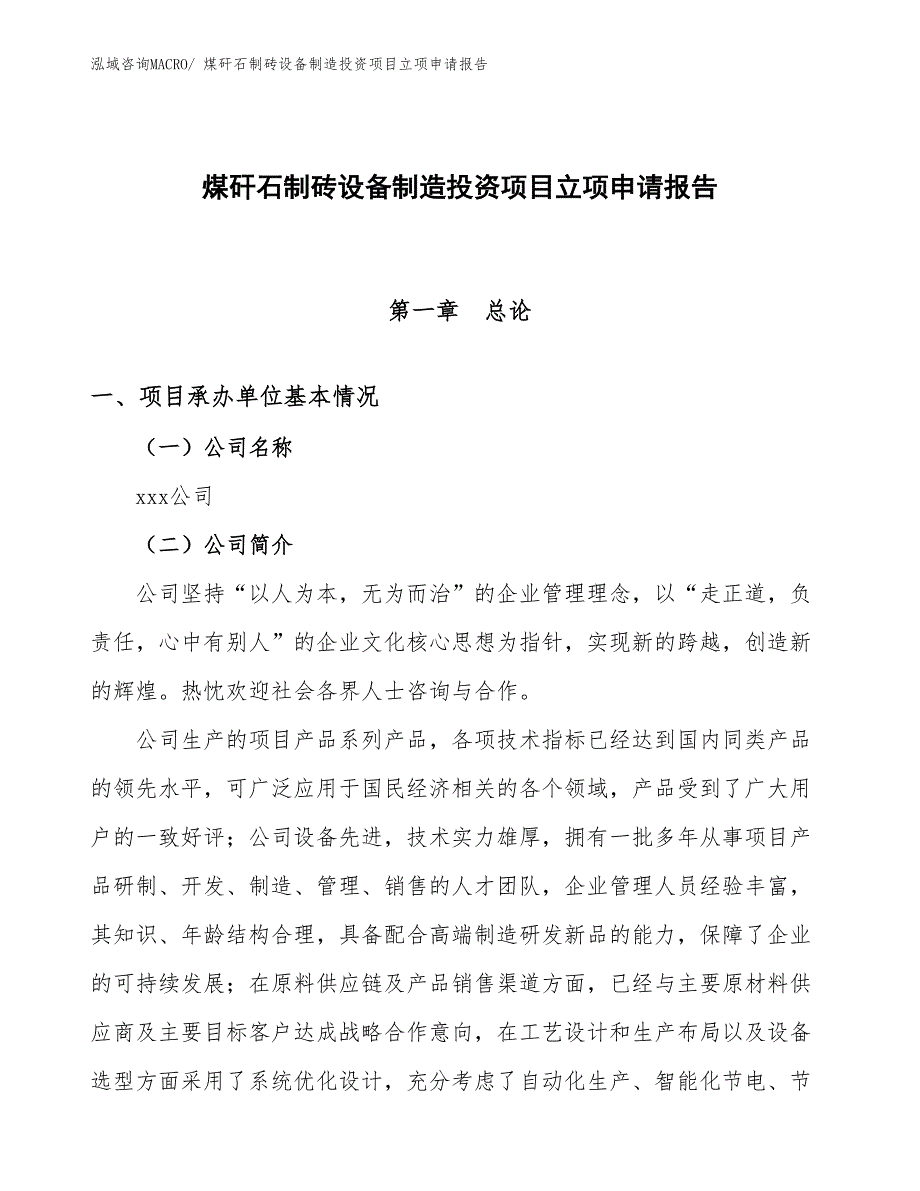 泓域咨询MACRO/ 煤矸石制砖设备制造投资项目立项申请报告

煤矸石制砖设备制造投资项目立项申请报告

第一章　总论

一、项目承办单位基本情况

（一）公司名称

xxx公司

（二）公司简介

公司坚持“以人为本，无为而治”的企业管理理念，以“走正道，负责任，心中有别人”的企业文化核心思想为指针，实现新的跨越，创造新的辉煌。热忱欢迎社会各界人士咨询与合作。

公司生产的项目产品系列产品，各项技术指标已经达到国内同类产品的领先水平，可广泛应用于国民经济相关的各个领域，产品受到了广大用户的一致好评；公司设备先进，技术实力雄厚，拥有一批多年从事项目产品研制、开发、制造、管理、销售的人才团队，企业管理人员经验丰富，其知识、年龄结构合理，具备配合高端制造研发新品的能力，保障了企业的可持续发展；在原料供应链及产品销售渠道方面，已经与主要原材料供应商及主要目标客户达成战略合作意向，在工艺设计和生产布局以及设备选型方面采用了系统优化设计，充分考虑了自动化生产、智能化节电、节